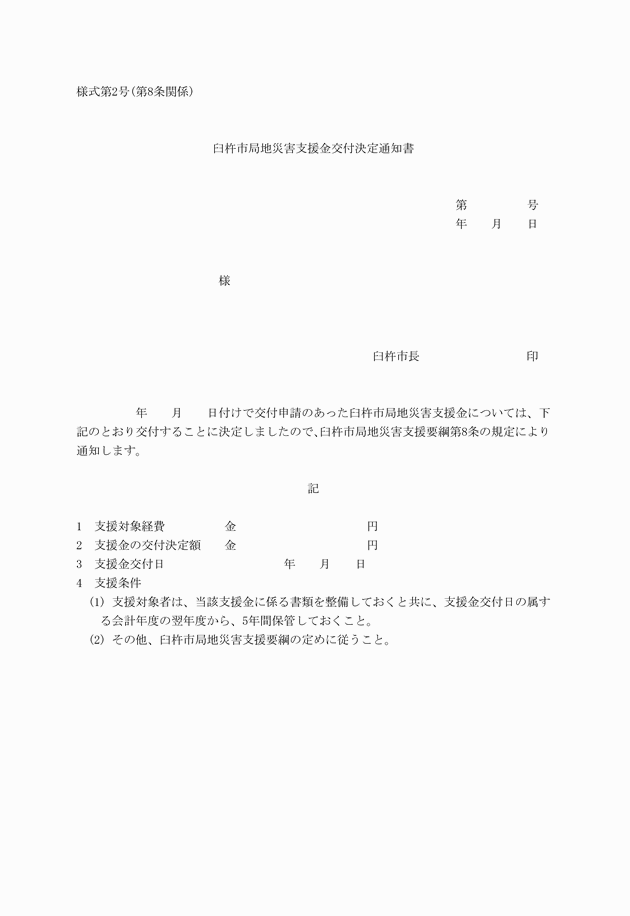 様式第2号(第8条関係)

臼杵市局地災害支援金交付決定通知書

第　　　号
年　月　日

様

臼杵市長　　　　　印

年　月　日付けで交付申請のあった臼杵市局地災害支援金については、下記のとおり交付することに決定しましたので、臼杵市局地災害支援要綱第8条の規定により通知します。

記

1　支援対象経費　　　金　　　　　　円
2　支援金の交付決定額　金　　　　　　円
3　支援金交付日　　　　　年　月　日
4　支援条件
(1) 支援対象者は、当該支援金に係る書類を整備しておくと共に、支援金交付日の属する会計年度の翌年度から、5年間保管しておくこと。
(2) その他、臼杵市局地災害支援要綱の定めに従うこと。